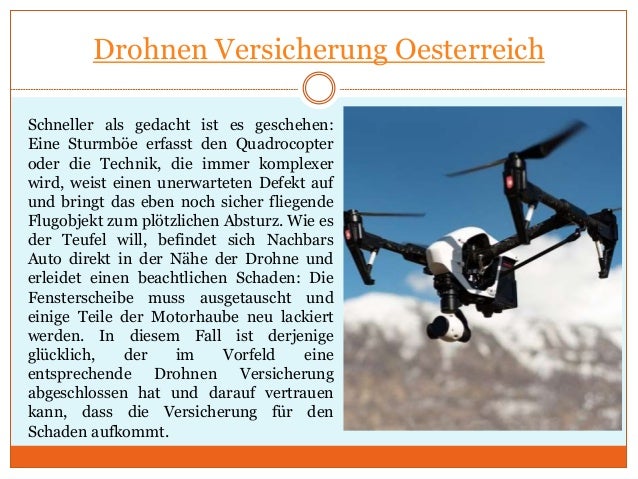 Drohnen Versicherung Oesterreich

Schneller als gedacht ist es geschehen: Eine Sturmböe erfasst den Quadrocopter oder die Technik, die immer komplexer wird, weist einen unerwarteten Defekt auf und bringt das eben noch sicher fliegende Flugobjekt zum plötzlichen Absturz. Wie es der Teufel will, befindet sich Nachbars Auto direkt in der Nähe der Drohne und erleidet einen beachtlichen Schaden: Die Fensterscheibe muss ausgetauscht und einige Teile der Motorhaube neu lackiert werden. In diesem Fall ist derjenige glücklich, der im Vorfeld eine entsprechende Drohnen Versicherung abgeschlossen hat und darauf vertrauen kann, dass die Versicherung für den Schaden aufkommt.